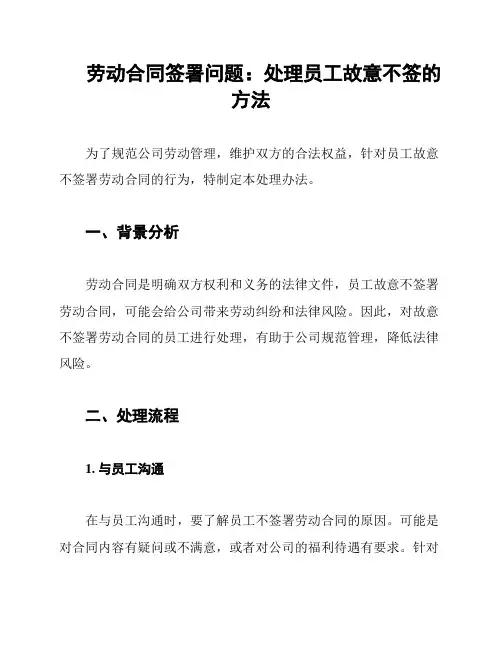 劳动合同签署问题：处理员工故意不签的方法

为了规范公司劳动管理，维护双方的合法权益，针对员工故意不签署劳动合同的行为，特制定本处理办法。

一、背景分析

劳动合同是明确双方权利和义务的法律文件，员工故意不签署劳动合同，可能会给公司带来劳动纠纷和法律风险。因此，对故意不签署劳动合同的员工进行处理，有助于公司规范管理，降低法律风险。

二、处理流程

1. 与员工沟通

在与员工沟通时，要了解员工不签署劳动合同的原因。可能是对合同内容有疑问或不满意，或者对公司的福利待遇有要求。针对